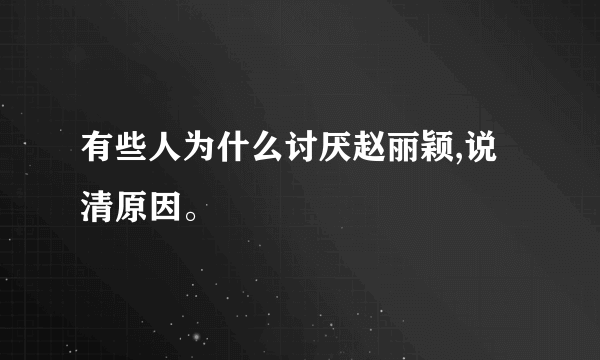 有些人为什么讨厌赵丽颖,说清原因。